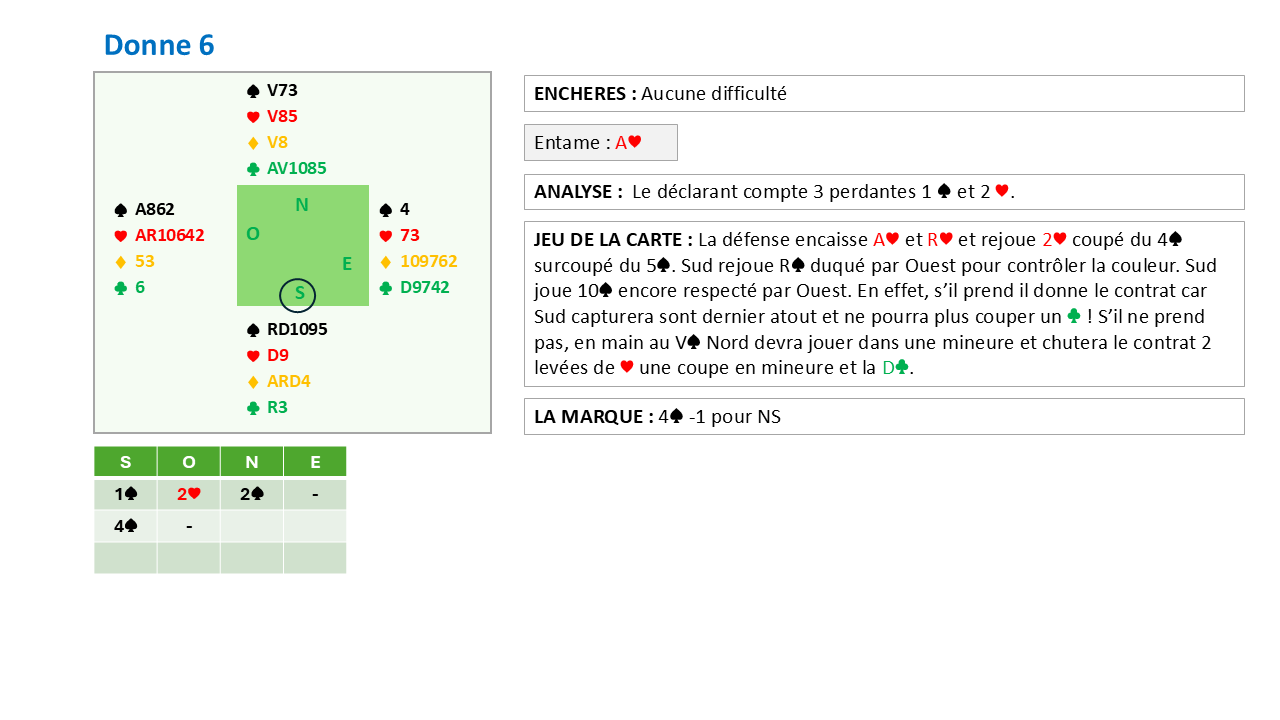 Donne 6

♠ V73
♥ V85
♦ V8
♣ AV1085

♠ A862
♥ AR10642
♦ 53
♣ 6

N
O
E
S

♠ 4
♥ 73
♦ 109762
♣ D9742

♠ RD1095
♥ D9
♦ ARD4
♣ R3

| S | O | N | E |
|---|---|---|---|
| 1♠ | 2♥ | 2♠ | - |
| 4♠ | - | | |
| | | | |

ENCHERES : Aucune difficulté

Entame : A♥

ANALYSE : Le déclarant compte 3 perdantes 1 ♠ et 2 ♥.

JEU DE LA CARTE : La défense encaisse A♥ et R♥ et rejoue 2♥ coupé du 4♠ surcoupé du 5♠. Sud rejoue R♠ duqué par Ouest pour contrôler la couleur. Sud joue 10♠ encore respecté par Ouest. En effet, s'il prend il donne le contrat car Sud capturera sont dernier atout et ne pourra plus couper un ♣ ! S'il ne prend pas, en main au V♠ Nord devra jouer dans une mineure et chutera le contrat 2 levées de ♥ une coupe en mineure et la D♣.

LA MARQUE : 4♠ -1 pour NS